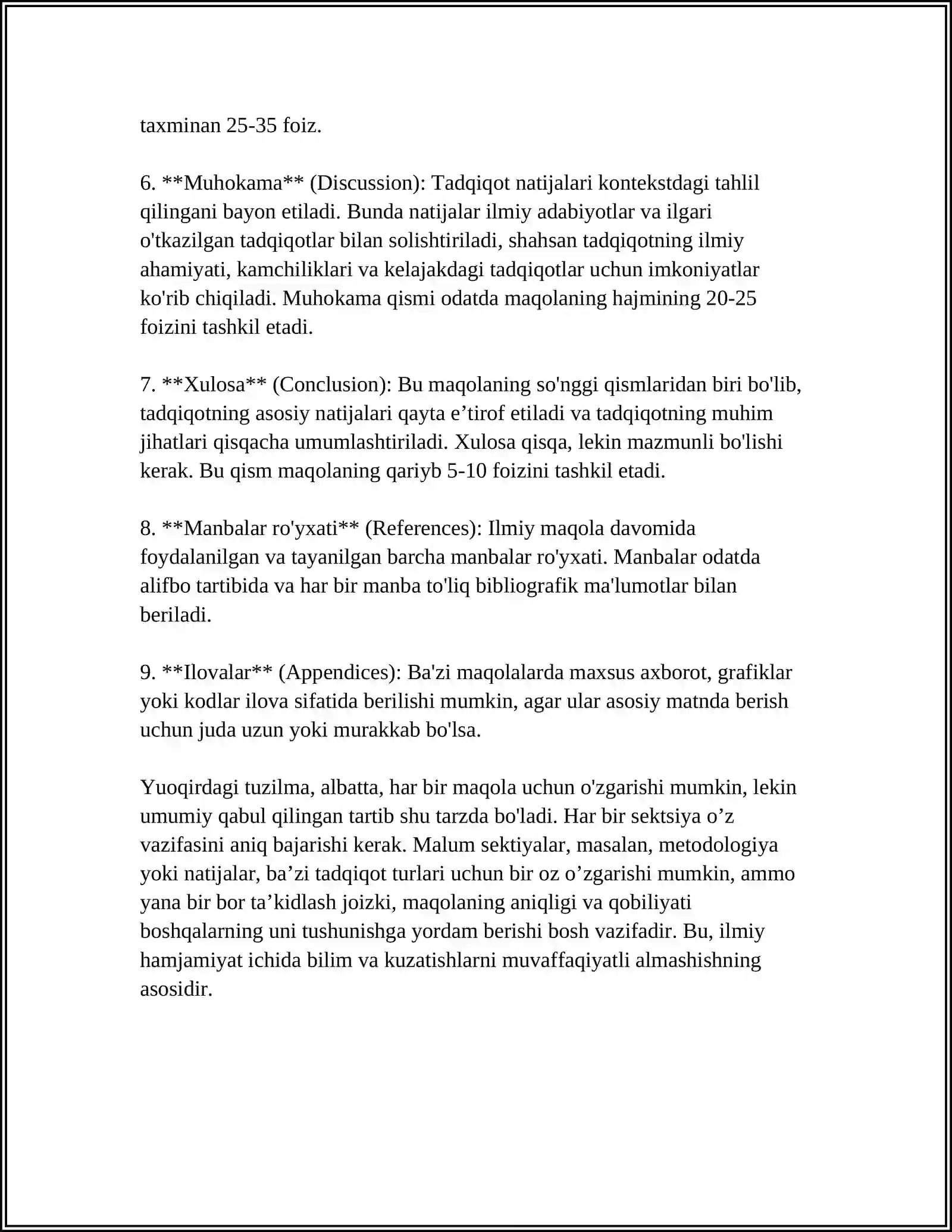 taxminan 25-35 foiz.

6. **Muhokama** (Discussion): Tadqiqot natijalari kontekstdagi tahlil qilingani bayon etiladi. Bunda natijalar ilmiy adabiyotlar va ilgari o'tkazilgan tadqiqotlar bilan solishtiriladi, shahsan tadqiqotning ilmiy ahamiyati, kamchiliklari va kelajakdagi tadqiqotlar uchun imkoniyatlar ko'rib chiqiladi. Muhokama qismi odatda maqolaning hajmining 20-25 foizini tashkil etadi.

7. **Xulosa** (Conclusion): Bu maqolaning so'nggi qismlaridan biri bo'lib, tadqiqotning asosiy natijalari qayta e'tirof etiladi va tadqiqotning muhim jihatlari qisqacha umumlashtiriladi. Xulosa qisqa, lekin mazmunli bo'lishi kerak. Bu qism maqolaning qariyb 5-10 foizini tashkil etadi.

8. **Manbalar ro'yxati** (References): Ilmiy maqola davomida foydalanilgan va tayanilgan barcha manbalar ro'yxati. Manbalar odatda alifbo tartibida va har bir manba to'liq bibliografik ma'lumotlar bilan beriladi.

9. **Ilovalar** (Appendices): Ba'zi maqolalarda maxsus axborot, grafiklar yoki kodlar ilova sifatida berilishi mumkin, agar ular asosiy matnda berish uchun juda uzun yoki murakkab bo'lsa.

Yuoqirdagi tuzilma, albatta, har bir maqola uchun o'zgarishi mumkin, lekin umumiy qabul qilingan tartib shu tarzda bo'ladi. Har bir sektsiya o'z vazifasini aniq bajarishi kerak. Malum sektiyalar, masalan, metodologiya yoki natijalar, ba'zi tadqiqot turlari uchun bir oz o'zgarishi mumkin, ammo yana bir bor ta'kidlash joizki, maqolaning aniqligi va qobiliyati boshqalarning uni tushunishga yordam berishi bosh vazifadir. Bu, ilmiy hamjamiyat ichida bilim va kuzatishlarni muvaffaqiyatli almashishning asosidir.